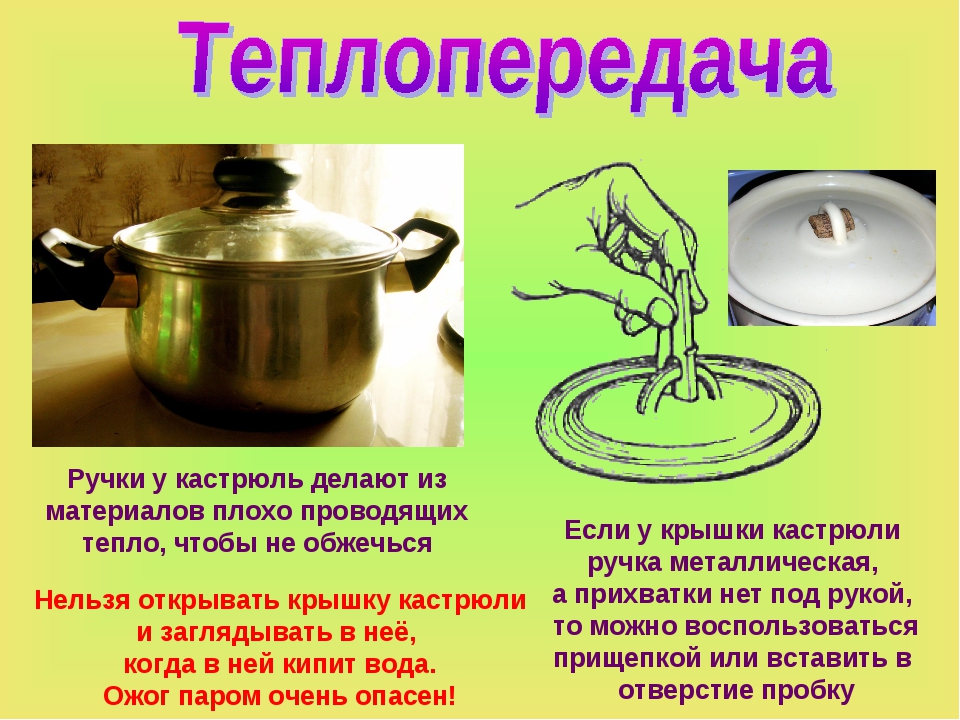 Теплопередача

Ручки у кастрюль делают из материалов плохо проводящих тепло, чтобы не обжечься

Нельзя открывать крышку кастрюли и заглядывать в неё, когда в ней кипит вода. Ожог паром очень опасен!

Если у крышки кастрюли ручка металлическая, а прихватки нет под рукой, то можно воспользоваться прищепкой или вставить в отверстие пробку